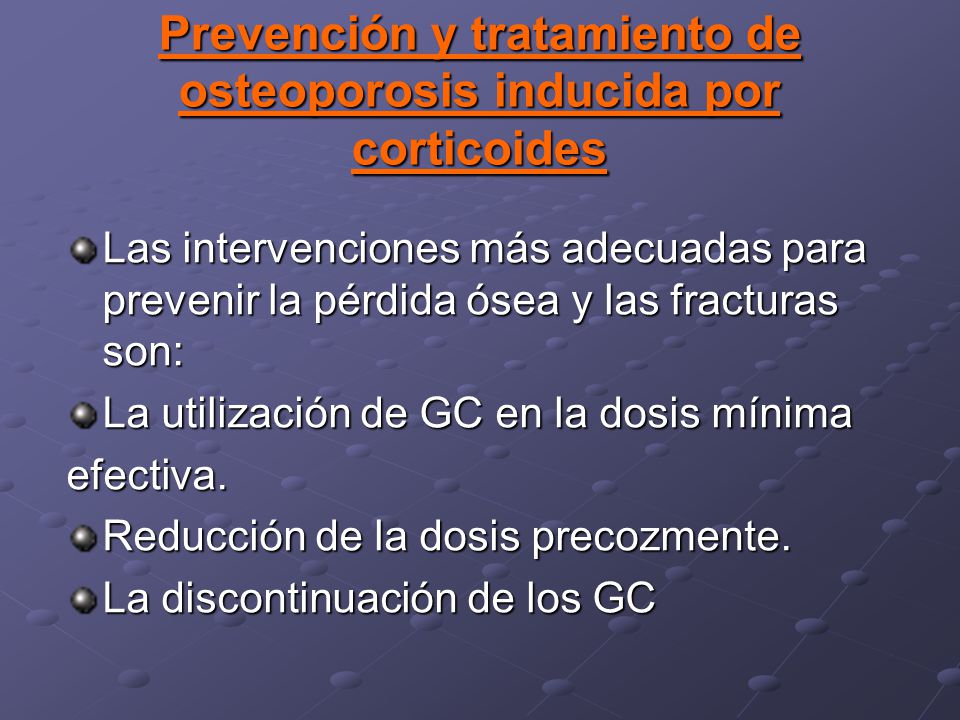 Prevención y tratamiento de osteoporosis inducida por corticoides

Las intervenciones más adecuadas para prevenir la pérdida ósea y las fracturas son:

La utilización de GC en la dosis mínima efectiva.

Reducción de la dosis precozmente.

La discontinuación de los GC